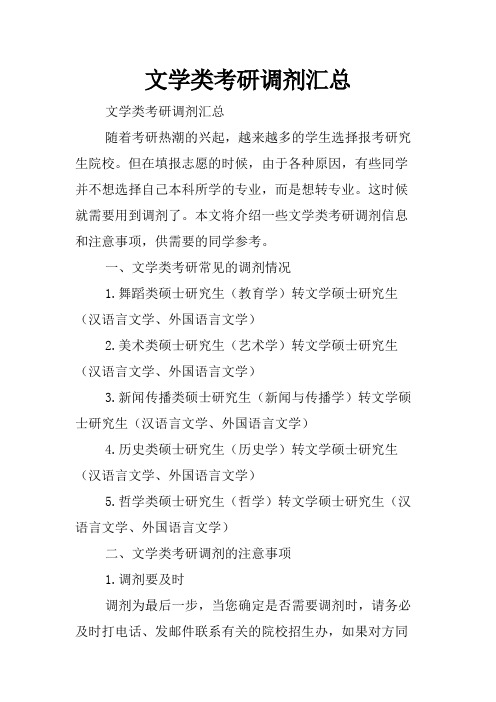 文学类考研调剂汇总

文学类考研调剂汇总

随着考研热潮的兴起，越来越多的学生选择报考研究生院校。但在填报志愿的时候，由于各种原因，有些同学并不想选择自己本科所学的专业，而是想转专业。这时候就需要用到调剂了。本文将介绍一些文学类考研调剂信息和注意事项，供需要的同学参考。

一、文学类考研常见的调剂情况

1.舞蹈类硕士研究生（教育学）转文学硕士研究生（汉语言文学、外国语言文学）

2.美术类硕士研究生（艺术学）转文学硕士研究生（汉语言文学、外国语言文学）

3.新闻传播类硕士研究生（新闻与传播学）转文学硕士研究生（汉语言文学、外国语言文学）

4.历史类硕士研究生（历史学）转文学硕士研究生（汉语言文学、外国语言文学）

5.哲学类硕士研究生（哲学）转文学硕士研究生（汉语言文学、外国语言文学）

二、文学类考研调剂的注意事项

1.调剂要及时

调剂为最后一步，当您确定是否需要调剂时，请务必及时打电话、发邮件联系有关的院校招生办，如果对方同